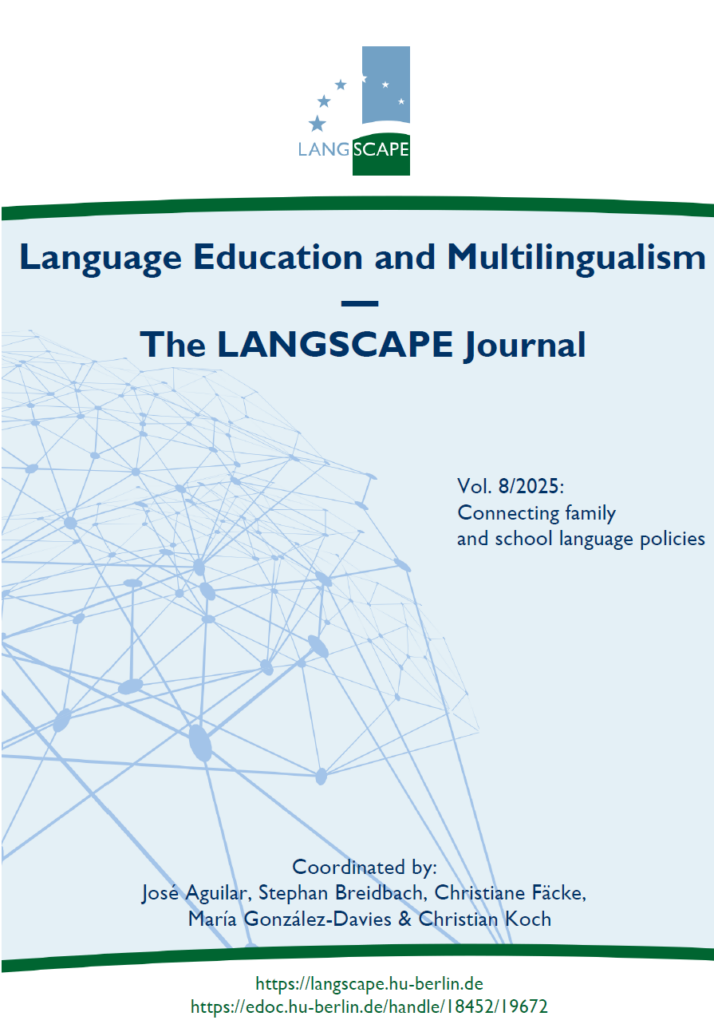 LANGSCAPE

Language Education and Multilingualism
—
The LANGSCAPE Journal

Vol. 8/2025:
Connecting family
and school language policies

Coordinated by:
José Aguilar, Stephan Breidbach, Christiane Fäcke,
María González-Davies & Christian Koch

https://langscape.hu-berlin.de
https://edoc.hu-berlin.de/handle/18452/19672